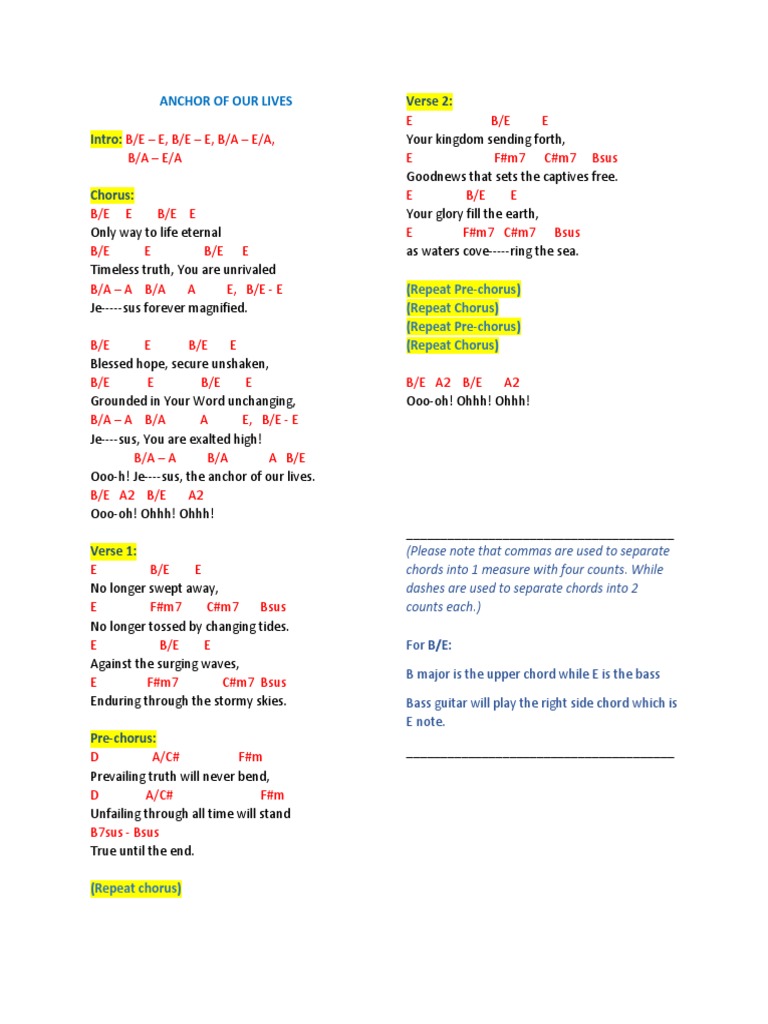 ANCHOR OF OUR LIVES

Intro: B/E – E, B/E – E, B/A – E/A,
B/A – E/A

Chorus:
B/E E B/E E
Only way to life eternal
B/E E B/E E
Timeless truth, You are unrivaled
B/A – A B/A A E, B/E - E
Je-----sus forever magnified.

B/E E B/E E
Blessed hope, secure unshaken,
B/E E B/E E
Grounded in Your Word unchanging,
B/A – A B/A A E, B/E - E
Je----sus, You are exalted high!
B/A – A B/A A B/E
Ooo-h! Je----sus, the anchor of our lives.
B/E A2 B/E A2
Ooo-oh! Ohhh! Ohhh!

Verse 1:
E B/E E
No longer swept away,
E F#m7 C#m7 Bsus
No longer tossed by changing tides.
E B/E E
Against the surging waves,
E F#m7 C#m7 Bsus
Enduring through the stormy skies.

Pre-chorus:
D A/C# F#m
Prevailing truth will never bend,
D A/C# F#m
Unfailing through all time will stand
B7sus - Bsus
True until the end.

(Repeat chorus)

Verse 2:
E B/E E
Your kingdom sending forth,
E F#m7 C#m7 Bsus
Goodnews that sets the captives free.
E B/E E
Your glory fill the earth,
E F#m7 C#m7 Bsus
as waters cove-----ring the sea.

(Repeat Pre-chorus)
(Repeat Chorus)
(Repeat Pre-chorus)
(Repeat Chorus)

B/E A2 B/E A2
Ooo-oh! Ohhh! Ohhh!

(Please note that commas are used to separate chords into 1 measure with four counts. While dashes are used to separate chords into 2 counts each.)

For B/E:

B major is the upper chord while E is the bass

Bass guitar will play the right side chord which is E note.